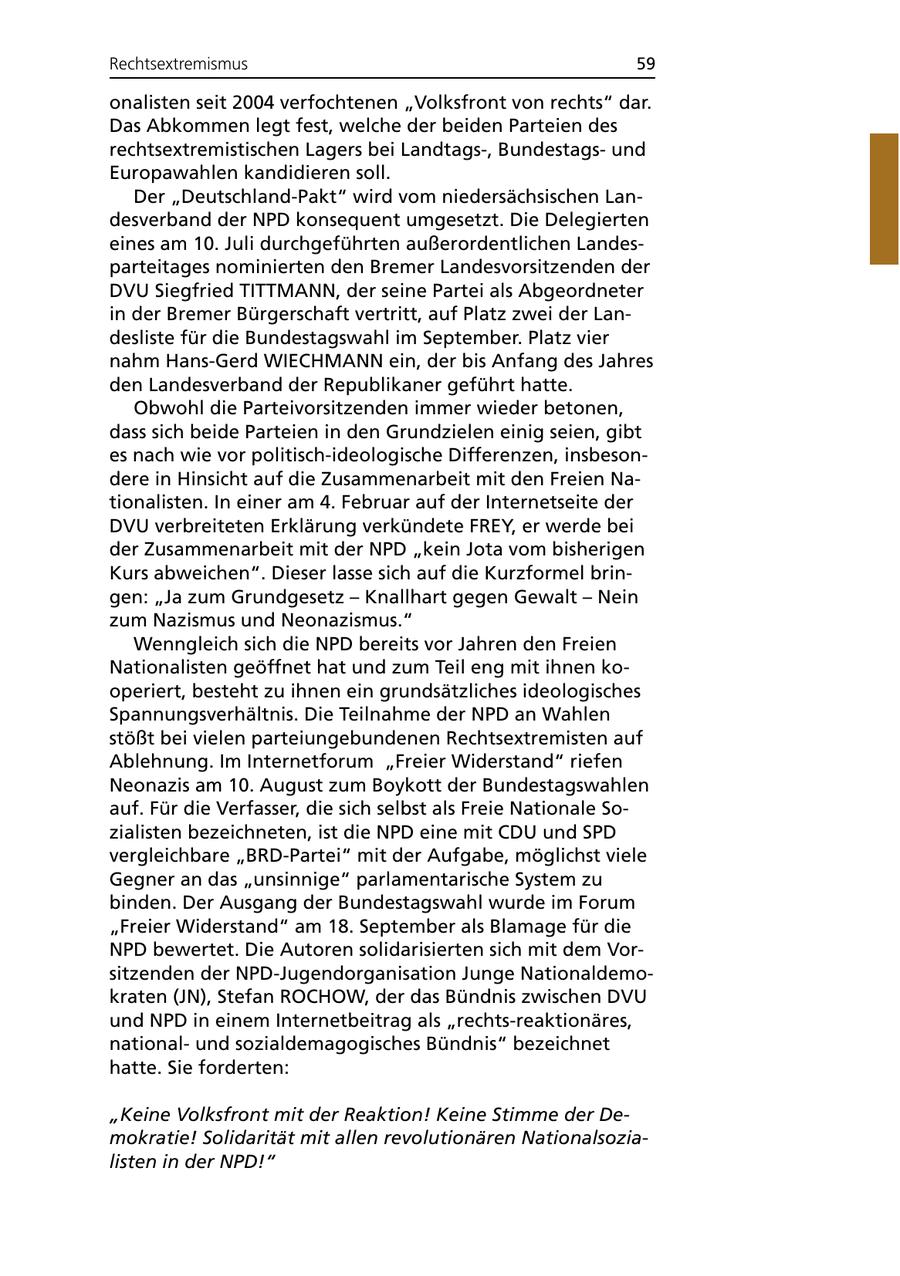 Rechtsextremismus 59

onalisten seit 2004 verfochtenen „Volksfront von rechts“ dar. Das Abkommen legt fest, welche der beiden Parteien des rechtsextremistischen Lagers bei Landtags-, Bundestags- und Europawahlen kandidieren soll.

Der „Deutschland-Pakt“ wird vom niedersächsischen Landesverband der NPD konsequent umgesetzt. Die Delegierten eines am 10. Juli durchgeführten außerordentlichen Landesparteitages nominierten den Bremer Landesvorsitzenden der DVU Siegfried TITTMANN, der seine Partei als Abgeordneter in der Bremer Bürgerschaft vertritt, auf Platz zwei der Landesliste für die Bundestagswahl im September. Platz vier nahm Hans-Gerd WIECHMANN ein, der bis Anfang des Jahres den Landesverband der Republikaner geführt hatte.

Obwohl die Parteivorsitzenden immer wieder betonen, dass sich beide Parteien in den Grundzielen einig seien, gibt es nach wie vor politisch-ideologische Differenzen, insbesondere in Hinsicht auf die Zusammenarbeit mit den Freien Nationalisten. In einer am 4. Februar auf der Internetseite der DVU verbreiteten Erklärung verkündete FREY, er werde bei der Zusammenarbeit mit der NPD „kein Jota vom bisherigen Kurs abweichen“. Dieser lasse sich auf die Kurzformel bringen: „Ja zum Grundgesetz – Knallhart gegen Gewalt – Nein zum Nazismus und Neonazismus.“

Wenngleich sich die NPD bereits vor Jahren den Freien Nationalisten geöffnet hat und zum Teil eng mit ihnen kooperiert, besteht zu ihnen ein grundsätzliches ideologisches Spannungsverhältnis. Die Teilnahme der NPD an Wahlen stößt bei vielen parteiungebundenen Rechtsextremisten auf Ablehnung. Im Internetforum „Freier Widerstand“ riefen Neonazis am 10. August zum Boykott der Bundestagswahlen auf. Für die Verfasser, die sich selbst als Freie Nationale Sozialisten bezeichneten, ist die NPD eine mit CDU und SPD vergleichbare „BRD-Partei“ mit der Aufgabe, möglichst viele Gegner an das „unsinnige“ parlamentarische System zu binden. Der Ausgang der Bundestagswahl wurde im Forum „Freier Widerstand“ am 18. September als Blamage für die NPD bewertet. Die Autoren solidarisierten sich mit dem Vorsitzenden der NPD-Jugendorganisation Junge Nationaldemokraten (JN), Stefan ROCHOW, der das Bündnis zwischen DVU und NPD in einem Internetbeitrag als „rechts-reaktionäres, national- und sozialdemagogisches Bündnis“ bezeichnet hatte. Sie forderten:

„Keine Volksfront mit der Reaktion! Keine Stimme der Demokratie! Solidarität mit allen revolutionären Nationalsozialisten in der NPD!“